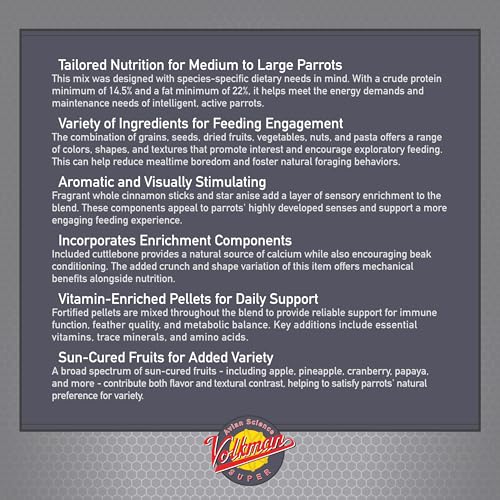 Tailored Nutrition for Medium to Large Parrots
This mix was designed with species-specific dietary needs in mind. With a crude protein minimum of 14.5% and a fat minimum of 22%, it helps meet the energy demands and maintenance needs of intelligent, active parrots.

Variety of Ingredients for Feeding Engagement
The combination of grains, seeds, dried fruits, vegetables, nuts, and pasta offers a range of colors, shapes, and textures that promote interest and encourage exploratory feeding. This can help reduce mealtime boredom and foster natural foraging behaviors.

Aromatic and Visually Stimulating
Fragrant whole cinnamon sticks and star anise add a layer of sensory enrichment to the blend. These components appeal to parrots' highly developed senses and support a more engaging feeding experience.

Incorporates Enrichment Components
Included cuttlebone provides a natural source of calcium while also encouraging beak conditioning. The added crunch and shape variation of this item offers mechanical benefits alongside nutrition.

Vitamin-Enriched Pellets for Daily Support
Fortified pellets are mixed throughout the blend to provide reliable support for immune function, feather quality, and metabolic balance. Key additions include essential vitamins, trace minerals, and amino acids.

Sun-Cured Fruits for Added Variety
A broad spectrum of sun-cured fruits - including apple, pineapple, cranberry, papaya, and more - contribute both flavor and textural contrast, helping to satisfy parrots' natural preference for variety.

Avian Science
Volkman
SUPER